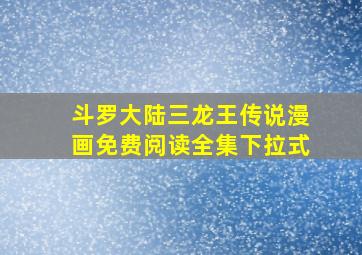 斗罗大陆三龙王传说漫画免费阅读全集下拉式